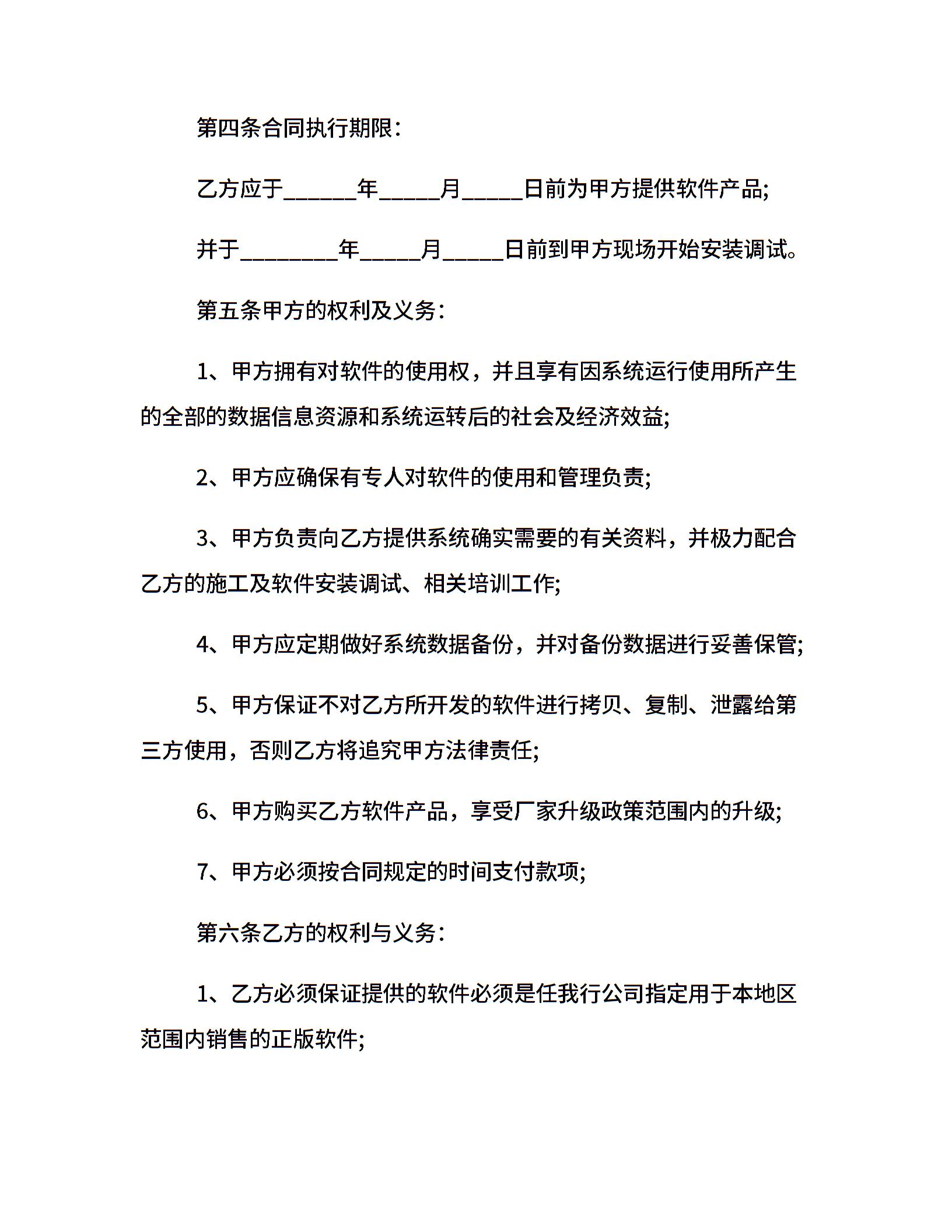 第四条合同执行期限：

乙方应于______年_____月_____日前为甲方提供软件产品;

并于________年_____月_____日前到甲方现场开始安装调试。

第五条甲方的权利及义务：

1、甲方拥有对软件的使用权，并且享有因系统运行使用所产生的全部的数据信息资源和系统运转后的社会及经济效益;

2、甲方应确保有专人对软件的使用和管理负责;

3、甲方负责向乙方提供系统确实需要的有关资料，并极力配合乙方的施工及软件安装调试、相关培训工作;

4、甲方应定期做好系统数据备份，并对备份数据进行妥善保管;

5、甲方保证不对乙方所开发的软件进行拷贝、复制、泄露给第三方使用，否则乙方将追究甲方法律责任;

6、甲方购买乙方软件产品，享受厂家升级政策范围内的升级;

7、甲方必须按合同规定的时间支付款项;

第六条乙方的权利与义务：

1、乙方必须保证提供的软件必须是任我行公司指定用于本地区范围内销售的正版软件;